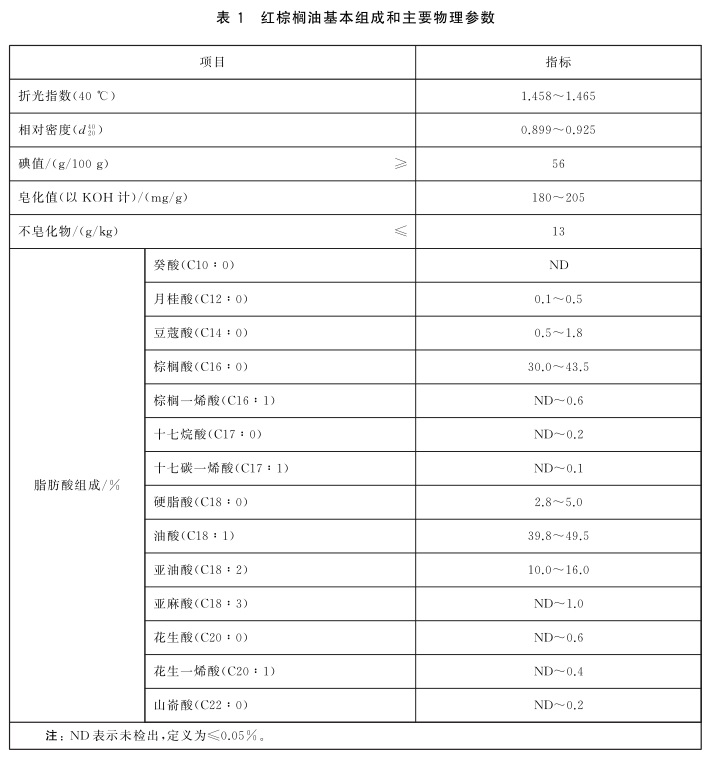 表 1 红棕榈油基本组成和主要物理参数

| 项目 | | 指标 |
|---|---|---|
| 折光指数(40 ℃) | | 1.458～1.465 |
| 相对密度($d_{20}^{40}$) | | 0.899～0.925 |
| 碘值/(g/100 g) ≥ | | 56 |
| 皂化值(以 KOH 计)/(mg/g) | | 180～205 |
| 不皂化物/(g/kg) ≤ | | 13 |
| 脂肪酸组成/% | 癸酸(C10：0) | ND |
| | 月桂酸(C12：0) | 0.1～0.5 |
| | 豆蔻酸(C14：0) | 0.5～1.8 |
| | 棕榈酸(C16：0) | 30.0～43.5 |
| | 棕榈一烯酸(C16：1) | ND～0.6 |
| | 十七烷酸(C17：0) | ND～0.2 |
| | 十七碳一烯酸(C17：1) | ND～0.1 |
| | 硬脂酸(C18：0) | 2.8～5.0 |
| | 油酸(C18：1) | 39.8～49.5 |
| | 亚油酸(C18：2) | 10.0～16.0 |
| | 亚麻酸(C18：3) | ND～1.0 |
| | 花生酸(C20：0) | ND～0.6 |
| | 花生一烯酸(C20：1) | ND～0.4 |
| | 山嵛酸(C22：0) | ND～0.2 |

注：ND 表示未检出，定义为≤0.05%。